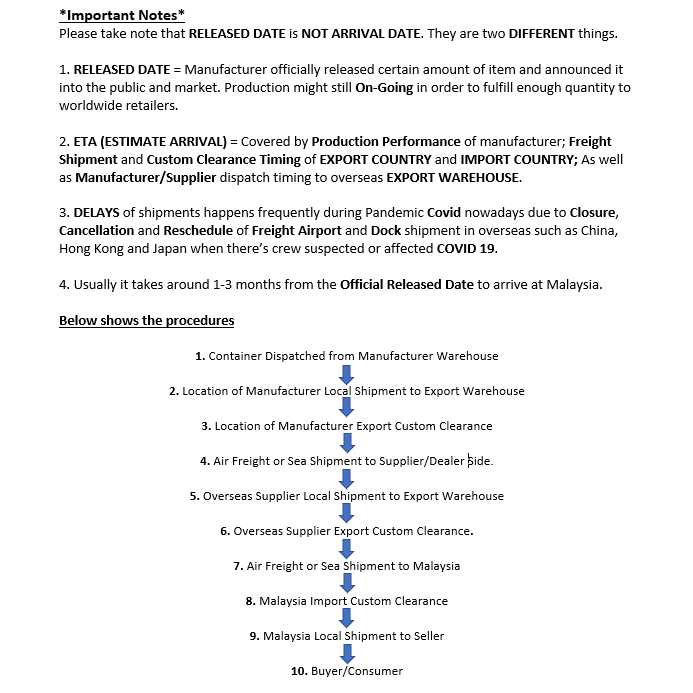 *Important Notes*
Please take note that RELEASED DATE is NOT ARRIVAL DATE. They are two DIFFERENT things.

1. RELEASED DATE = Manufacturer officially released certain amount of item and announced it into the public and market. Production might still On-Going in order to fulfill enough quantity to worldwide retailers.

2. ETA (ESTIMATE ARRIVAL) = Covered by Production Performance of manufacturer; Freight Shipment and Custom Clearance Timing of EXPORT COUNTRY and IMPORT COUNTRY; As well as Manufacturer/Supplier dispatch timing to overseas EXPORT WAREHOUSE.

3. DELAYS of shipments happens frequently during Pandemic Covid nowadays due to Closure, Cancellation and Reschedule of Freight Airport and Dock shipment in overseas such as China, Hong Kong and Japan when there's crew suspected or affected COVID 19.

4. Usually it takes around 1-3 months from the Official Released Date to arrive at Malaysia.

Below shows the procedures

1. Container Dispatched from Manufacturer Warehouse

2. Location of Manufacturer Local Shipment to Export Warehouse

3. Location of Manufacturer Export Custom Clearance

4. Air Freight or Sea Shipment to Supplier/Dealer Side.

5. Overseas Supplier Local Shipment to Export Warehouse

6. Overseas Supplier Export Custom Clearance.

7. Air Freight or Sea Shipment to Malaysia

8. Malaysia Import Custom Clearance

9. Malaysia Local Shipment to Seller

10. Buyer/Consumer